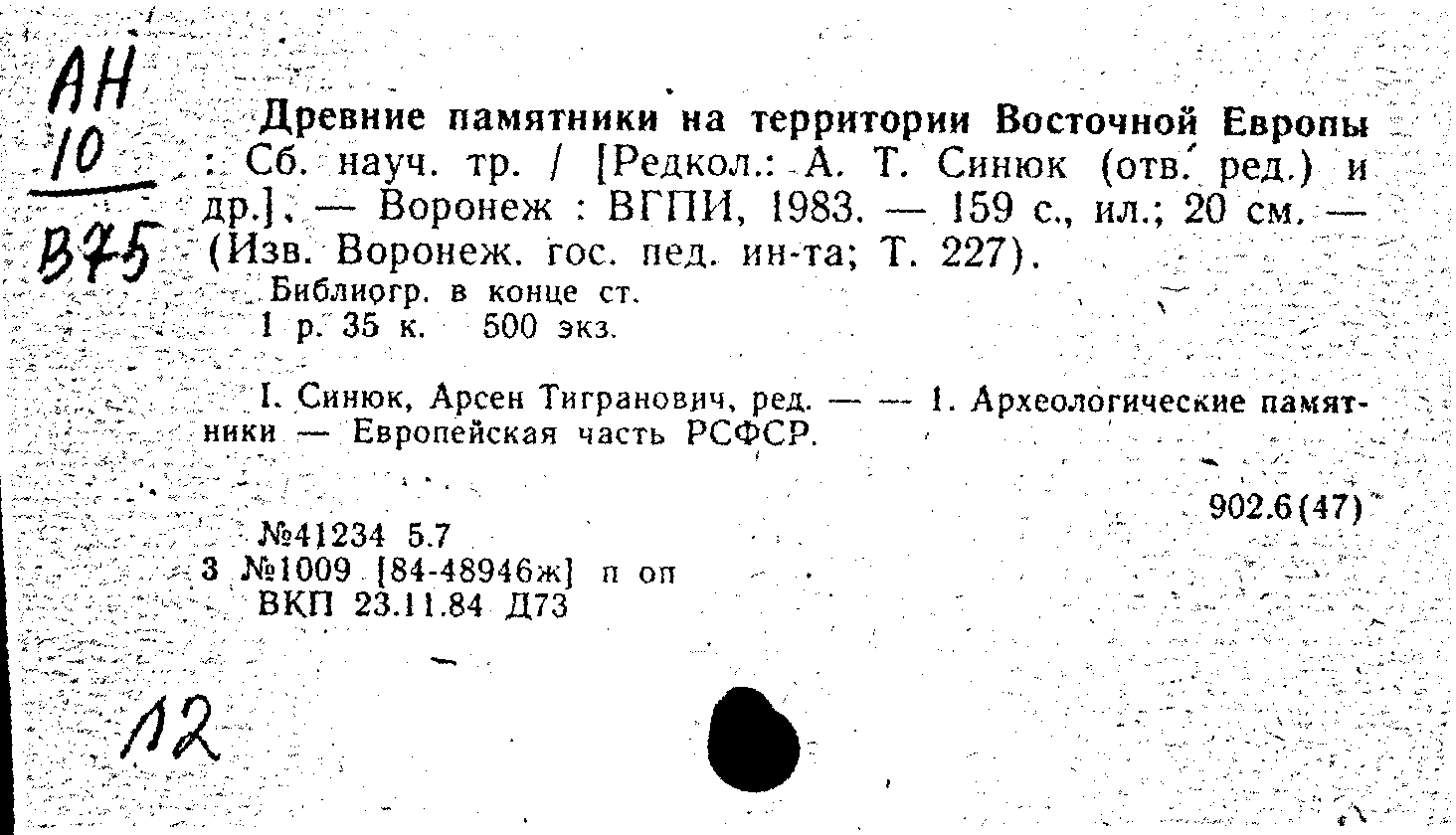 АН
10
В75

Древние памятники на территории Восточной Европы : Сб. науч. тр. / [Редкол.: А. Т. Синюк (отв. ред.) и др.]. — Воронеж : ВГПИ, 1983. — 159 с., ил.; 20 см. — (Изв. Воронеж. гос. пед. ин-та; Т. 227).

Библиогр. в конце ст.
1 р. 35 к. 500 экз.

I. Синюк, Арсен Тигранович, ред. — — 1. Археологические памятники — Европейская часть РСФСР.

902.6(47)

№41234 5.7
3 №1009 [84-48946ж] п оп
ВКП 23.11.84 Д73

12